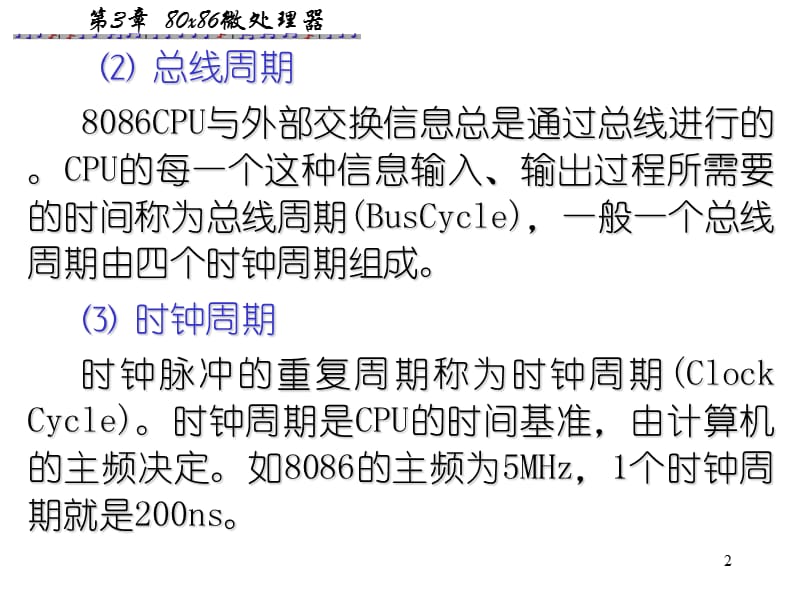 第3章 80x86微处理器

(2) 总线周期

8086CPU与外部交换信息总是通过总线进行的。CPU的每一个这种信息输入、输出过程所需要的时间称为总线周期(BusCycle)，一般一个总线周期由四个时钟周期组成。

(3) 时钟周期

时钟脉冲的重复周期称为时钟周期(Clock Cycle)。时钟周期是CPU的时间基准，由计算机的主频决定。如8086的主频为5MHz，1个时钟周期就是200ns。

2